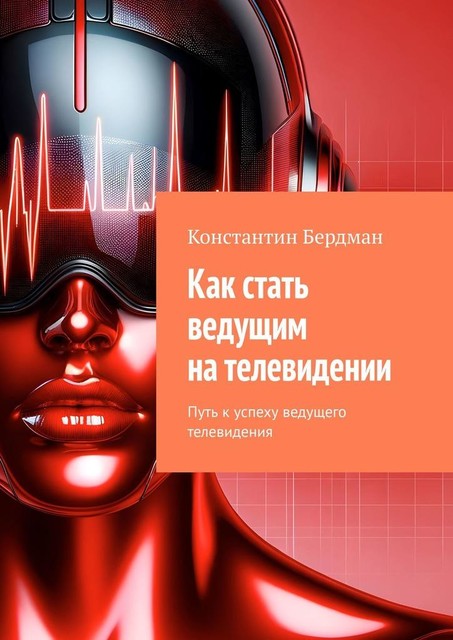 Константин Бердман

Как стать ведущим на телевидении

Путь к успеху ведущего телевидения